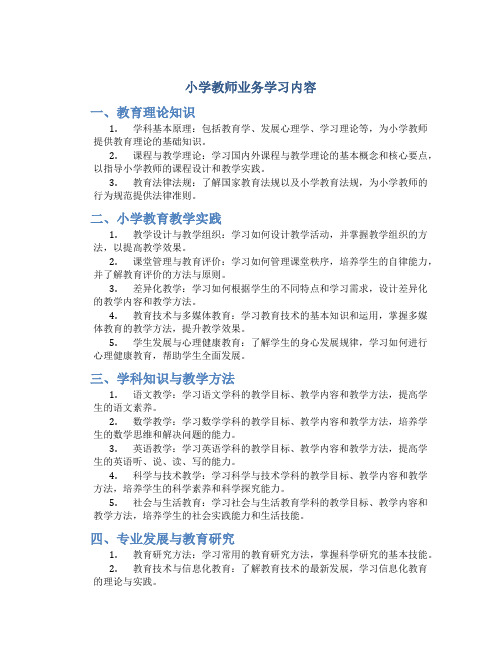 小学教师业务学习内容

一、教育理论知识

1. 学科基本原理：包括教育学、发展心理学、学习理论等，为小学教师提供教育理论的基础知识。

2. 课程与教学理论：学习国内外课程与教学理论的基本概念和核心要点，以指导小学教师的课程设计和教学实践。

3. 教育法律法规：了解国家教育法规以及小学教育法规，为小学教师的行为规范提供法律准则。

二、小学教育教学实践

1. 教学设计与教学组织：学习如何设计教学活动，并掌握教学组织的方法，以提高教学效果。

2. 课堂管理与教育评价：学习如何管理课堂秩序，培养学生的自律能力，并了解教育评价的方法与原则。

3. 差异化教学：学习如何根据学生的不同特点和学习需求，设计差异化的教学内容和教学方法。

4. 教育技术与多媒体教育：学习教育技术的基本知识和运用，掌握多媒体教育的教学方法，提升教学效果。

5. 学生发展与心理健康教育：了解学生的身心发展规律，学习如何进行心理健康教育，帮助学生全面发展。

三、学科知识与教学方法

1. 语文教学：学习语文学科的教学目标、教学内容和教学方法，提高学生的语文素养。

2. 数学教学：学习数学学科的教学目标、教学内容和教学方法，培养学生的数学思维和解决问题的能力。

3. 英语教学：学习英语学科的教学目标、教学内容和教学方法，提高学生的英语听、说、读、写的能力。

4. 科学与技术教学：学习科学与技术学科的教学目标、教学内容和教学方法，培养学生的科学素养和科学探究能力。

5. 社会与生活教育：学习社会与生活教育学科的教学目标、教学内容和教学方法，培养学生的社会实践能力和生活技能。

四、专业发展与教育研究

1. 教育研究方法：学习常用的教育研究方法，掌握科学研究的基本技能。

2. 教育技术与信息化教育：了解教育技术的最新发展，学习信息化教育的理论与实践。